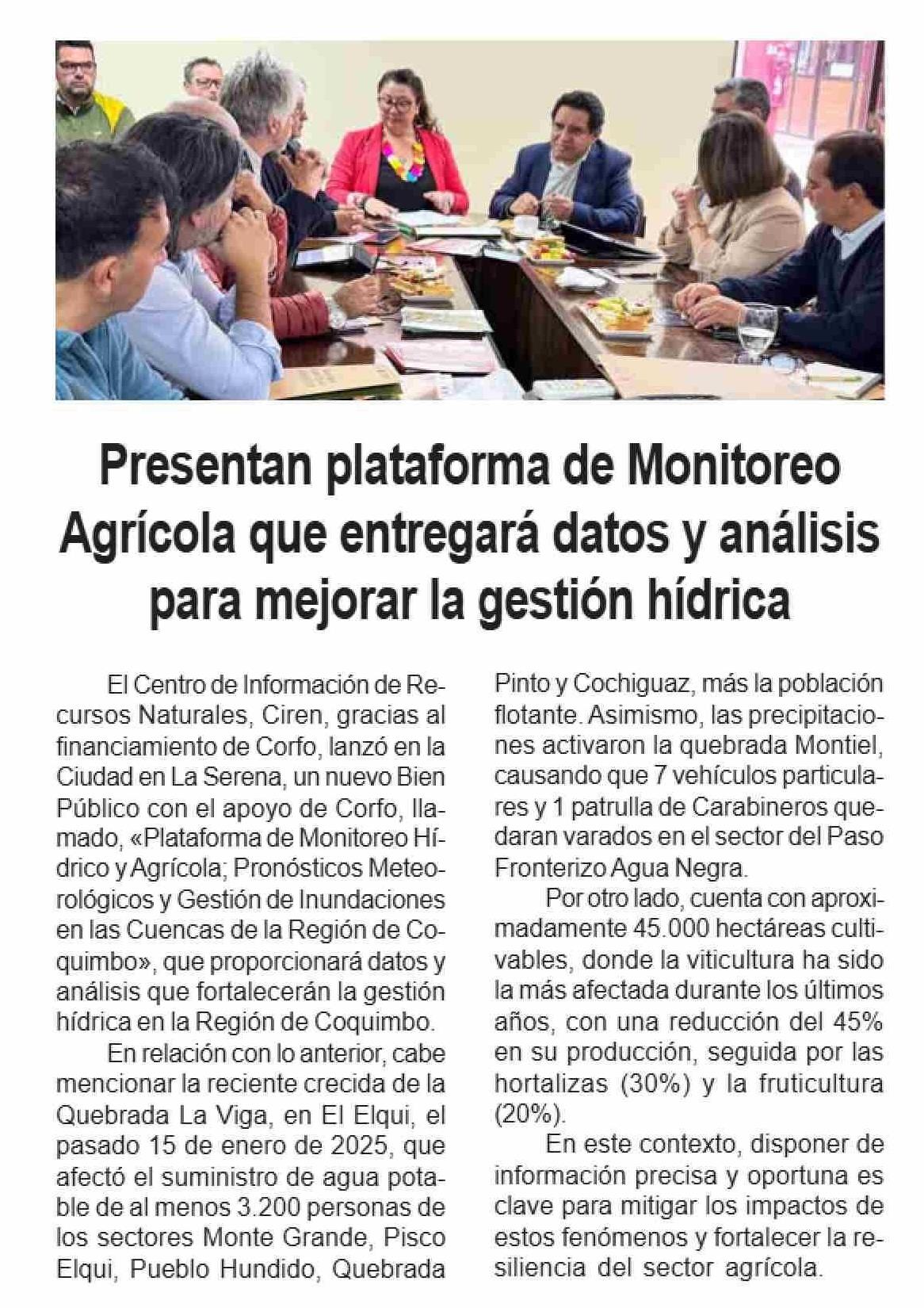 Presentan plataforma de Monitoreo Agrícola que entregará datos y análisis para mejorar la gestión hídrica

El Centro de Información de Recursos Naturales, Ciren, gracias al financiamiento de Corfo, lanzó en la Ciudad en La Serena, un nuevo Bien Público con el apoyo de Corfo, llamado, «Plataforma de Monitoreo Hídrico y Agrícola; Pronósticos Meteorológicos y Gestión de Inundaciones en las Cuencas de la Región de Coquimbo», que proporcionará datos y análisis que fortalecerán la gestión hídrica en la Región de Coquimbo.

En relación con lo anterior, cabe mencionar la reciente crecida de la Quebrada La Viga, en El Elqui, el pasado 15 de enero de 2025, que afectó el suministro de agua potable de al menos 3.200 personas de los sectores Monte Grande, Pisco Elqui, Pueblo Hundido, Quebrada Pinto y Cochiguaz, más la población flotante. Asimismo, las precipitaciones activaron la quebrada Montiel, causando que 7 vehículos particulares y 1 patrulla de Carabineros quedaran varados en el sector del Paso Fronterizo Agua Negra.

Por otro lado, cuenta con aproximadamente 45.000 hectáreas cultivables, donde la viticultura ha sido la más afectada durante los últimos años, con una reducción del 45% en su producción, seguida por las hortalizas (30%) y la fruticultura (20%).

En este contexto, disponer de información precisa y oportuna es clave para mitigar los impactos de estos fenómenos y fortalecer la resiliencia del sector agrícola.